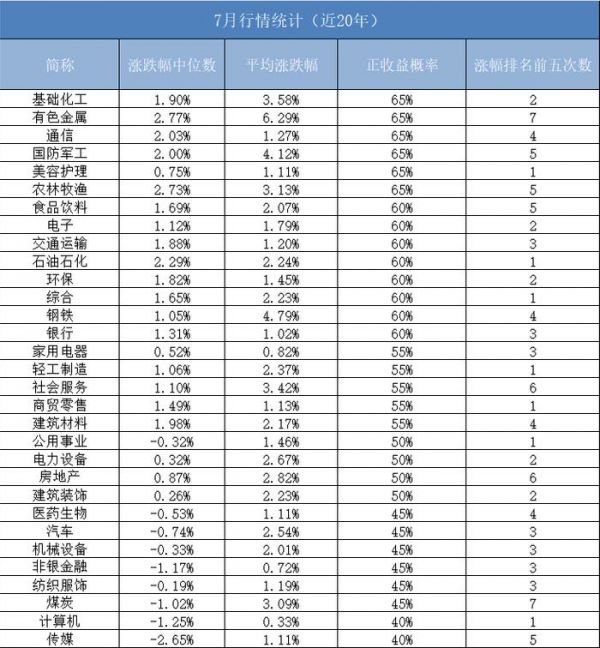 7月行情统计（近20年）

| 简称 | 涨跌幅中位数 | 平均涨跌幅 | 正收益概率 | 涨幅排名前五次数 |
|---|---|---|---|---|
| 基础化工 | 1.90% | 3.58% | 65% | 2 |
| 有色金属 | 2.77% | 6.29% | 65% | 7 |
| 通信 | 2.03% | 1.27% | 65% | 4 |
| 国防军工 | 2.00% | 4.12% | 65% | 5 |
| 美容护理 | 0.75% | 1.11% | 65% | 1 |
| 农林牧渔 | 2.73% | 3.13% | 65% | 5 |
| 食品饮料 | 1.69% | 2.07% | 60% | 5 |
| 电子 | 1.12% | 1.79% | 60% | 2 |
| 交通运输 | 1.88% | 1.20% | 60% | 3 |
| 石油石化 | 2.29% | 2.24% | 60% | 1 |
| 环保 | 1.82% | 1.45% | 60% | 2 |
| 综合 | 1.65% | 2.23% | 60% | 1 |
| 钢铁 | 1.05% | 4.79% | 60% | 4 |
| 银行 | 1.31% | 1.02% | 60% | 3 |
| 家用电器 | 0.52% | 0.82% | 55% | 3 |
| 轻工制造 | 1.06% | 2.37% | 55% | 1 |
| 社会服务 | 1.10% | 3.42% | 55% | 6 |
| 商贸零售 | 1.49% | 1.13% | 55% | 1 |
| 建筑材料 | 1.98% | 2.17% | 55% | 4 |
| 公用事业 | -0.32% | 1.46% | 50% | 1 |
| 电力设备 | 0.32% | 2.67% | 50% | 2 |
| 房地产 | 0.87% | 2.82% | 50% | 6 |
| 建筑装饰 | 0.26% | 2.23% | 50% | 2 |
| 医药生物 | -0.53% | 1.11% | 45% | 4 |
| 汽车 | -0.74% | 2.54% | 45% | 3 |
| 机械设备 | -0.33% | 2.01% | 45% | 3 |
| 非银金融 | -1.17% | 0.72% | 45% | 3 |
| 纺织服饰 | -0.19% | 1.19% | 45% | 3 |
| 煤炭 | -1.02% | 3.09% | 45% | 7 |
| 计算机 | -1.25% | 0.33% | 40% | 1 |
| 传媒 | -2.65% | 1.11% | 40% | 5 |